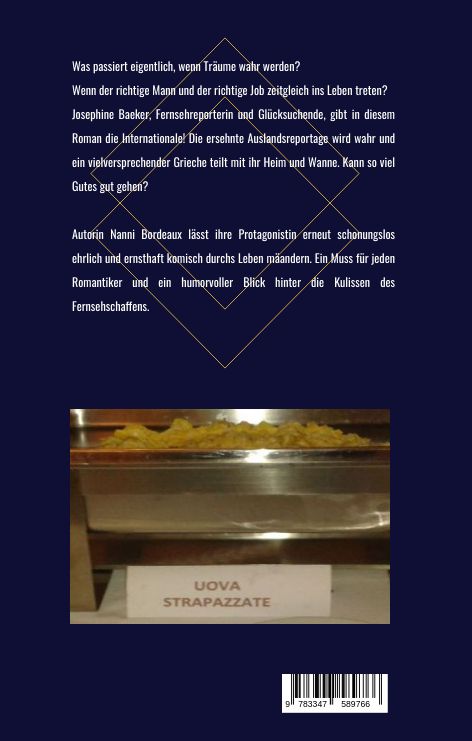 Was passiert eigentlich, wenn Träume wahr werden?

Wenn der richtige Mann und der richtige Job zeitgleich ins Leben treten? Josephine Baeker, Fernsehreporterin und Glücksuchende, gibt in diesem Roman die Internationale! Die ersehnte Auslandsreportage wird wahr und ein vielversprechender Grieche teilt mit ihr Heim und Wanne. Kann so viel Gutes gut gehen?

Autorin Nanni Bordeaux lässt ihre Protagonistin erneut schonungslos ehrlich und ernsthaft komisch durchs Leben mäandern. Ein Muss für jeden Romantiker und ein humorvoller Blick hinter die Kulissen des Fernsehschaffens.

UOVA
STRAPAZZATE

9 783347 589766